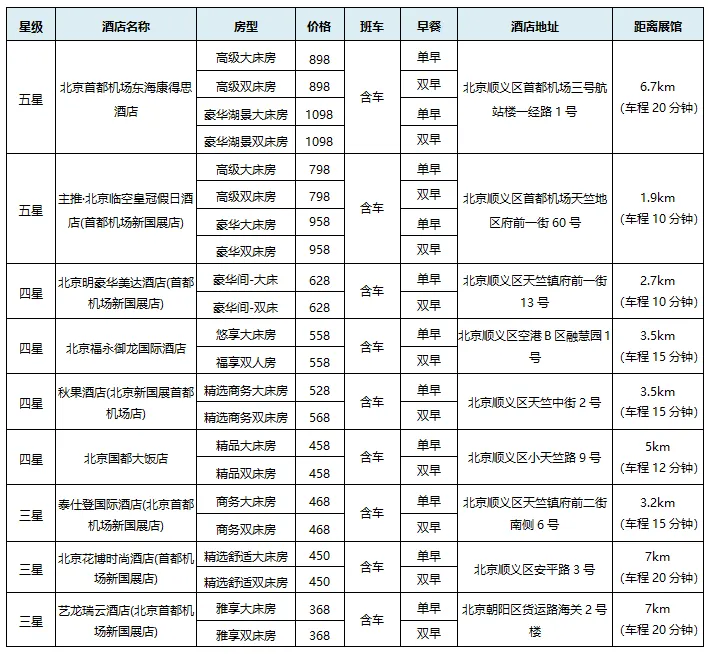 | 星级 | 酒店名称 | 房型 | 价格 | 班车 | 早餐 | 酒店地址 | 距离展馆 |
|---|---|---|---|---|---|---|---|
| 五星 | 北京首都机场东海康得思酒店 | 高级大床房 | 898 | 含车 | 单早 | 北京顺义区首都机场三号航站楼一经路 1 号 | 6.7km (车程 20 分钟) |
| | | 高级双床房 | 898 | | 双早 | | |
| | | 豪华湖景大床房 | 1098 | | 单早 | | |
| | | 豪华湖景双床房 | 1098 | | 双早 | | |
| 五星 | 主推·北京临空皇冠假日酒店(首都机场新国展店) | 高级大床房 | 798 | 含车 | 单早 | 北京顺义区首都机场天竺地区府前一街 60 号 | 1.9km (车程 10 分钟) |
| | | 高级双床房 | 798 | | 双早 | | |
| | | 豪华大床房 | 958 | | 单早 | | |
| | | 豪华双床房 | 958 | | 双早 | | |
| 四星 | 北京明豪华美达酒店(首都机场新国展店) | 豪华间-大床 | 628 | 含车 | 单早 | 北京顺义区天竺镇府前一街 13 号 | 2.7km (车程 10 分钟) |
| | | 豪华间-双床 | 628 | | 双早 | | |
| 四星 | 北京福永御龙国际酒店 | 悠享大床房 | 558 | 含车 | 单早 | 北京顺义区空港 B 区融慧园 1 号 | 3.5km (车程 15 分钟) |
| | | 福享双人房 | 558 | | 双早 | | |
| 四星 | 秋果酒店(北京新国展首都机场店) | 精选商务大床房 | 528 | 含车 | 单早 | 北京顺义区天竺中街 2 号 | 3.5km (车程 15 分钟) |
| | | 精选商务双床房 | 568 | | 双早 | | |
| 四星 | 北京国都大饭店 | 精品大床房 | 458 | 含车 | 单早 | 北京顺义区小天竺路 9 号 | 5km (车程 12 分钟) |
| | | 精品双床房 | 458 | | 双早 | | |
| 三星 | 泰仕登国际酒店(北京首都机场新国展店) | 商务大床房 | 468 | 含车 | 单早 | 北京顺义区天竺镇府前二街南侧 6 号 | 3.2km (车程 15 分钟) |
| | | 商务双床房 | 468 | | 双早 | | |
| 三星 | 北京花博时尚酒店(首都机场新国展店) | 精选舒适大床房 | 450 | 含车 | 单早 | 北京顺义区安平路 3 号 | 7km (车程 20 分钟) |
| | | 精选舒适双床房 | 450 | | 双早 | | |
| 三星 | 艺龙瑞云酒店(北京首都机场新国展店) | 雅享大床房 | 368 | 含车 | 单早 | 北京朝阳区货运路海关 2 号楼 | 7km (车程 20 分钟) |
| | | 雅享双床房 | 368 | | 双早 | | |